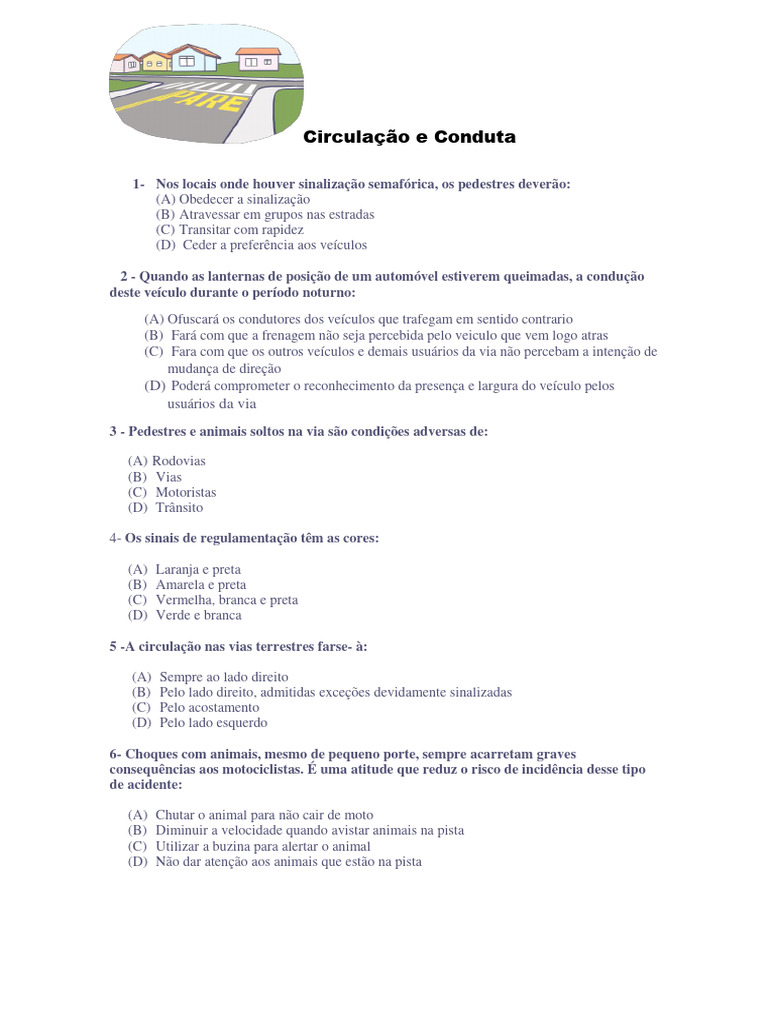 PARE

Circulação e Conduta

1- Nos locais onde houver sinalização semafórica, os pedestres deverão:
(A) Obedecer a sinalização
(B) Atravessar em grupos nas estradas
(C) Transitar com rapidez
(D) Ceder a preferência aos veículos

2 - Quando as lanternas de posição de um automóvel estiverem queimadas, a condução deste veículo durante o período noturno:

(A) Ofuscará os condutores dos veículos que trafegam em sentido contrario
(B) Fará com que a frenagem não seja percebida pelo veiculo que vem logo atras
(C) Fara com que os outros veículos e demais usuários da via não percebam a intenção de mudança de direção
(D) Poderá comprometer o reconhecimento da presença e largura do veículo pelos usuários da via

3 - Pedestres e animais soltos na via são condições adversas de:

(A) Rodovias
(B) Vias
(C) Motoristas
(D) Trânsito

4- Os sinais de regulamentação têm as cores:

(A) Laranja e preta
(B) Amarela e preta
(C) Vermelha, branca e preta
(D) Verde e branca

5 -A circulação nas vias terrestres farse- à:

(A) Sempre ao lado direito
(B) Pelo lado direito, admitidas exceções devidamente sinalizadas
(C) Pelo acostamento
(D) Pelo lado esquerdo

6- Choques com animais, mesmo de pequeno porte, sempre acarretam graves consequências aos motociclistas. É uma atitude que reduz o risco de incidência desse tipo de acidente:

(A) Chutar o animal para não cair de moto
(B) Diminuir a velocidade quando avistar animais na pista
(C) Utilizar a buzina para alertar o animal
(D) Não dar atenção aos animais que estão na pista